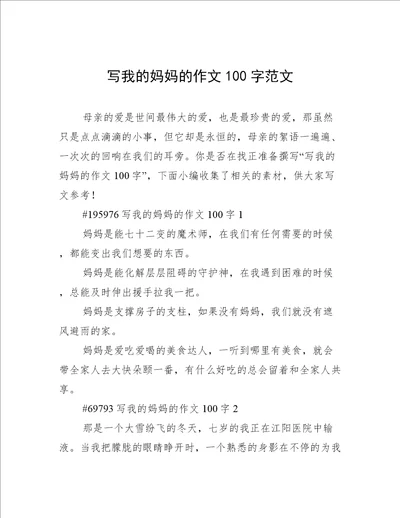 写我的妈妈的作文 100 字范文

母亲的爱是世间最伟大的爱，也是最珍贵的爱，那虽然只是点点滴滴的小事，但它却是永恒的，母亲的絮语一遍遍、一次次的回响在我们的耳旁。你是否在找正准备撰写“写我的妈妈的作文 100 字”，下面小编收集了相关的素材，供大家写文参考！

#195976 写我的妈妈的作文 100 字 1

妈妈是能七十二变的魔术师，在我们有任何需要的时候，都能变出我们想要的东西。

妈妈是能化解层层阻碍的守护神，在我遇到困难的时候，总能及时伸出援手拉我一把。

妈妈是支撑房子的支柱，如果没有妈妈，我们就没有遮风避雨的家。

妈妈是爱吃爱喝的美食达人，一听到哪里有美食，就会带全家人去大快朵颐一番，有什么好吃的总会留着和全家人共享。

#69793 写我的妈妈的作文 100 字 2

那是一个大雪纷飞的冬天，七岁的我正在江阳医院中输液。当我把朦胧的眼睛睁开时，一个熟悉的身影在不停的为我